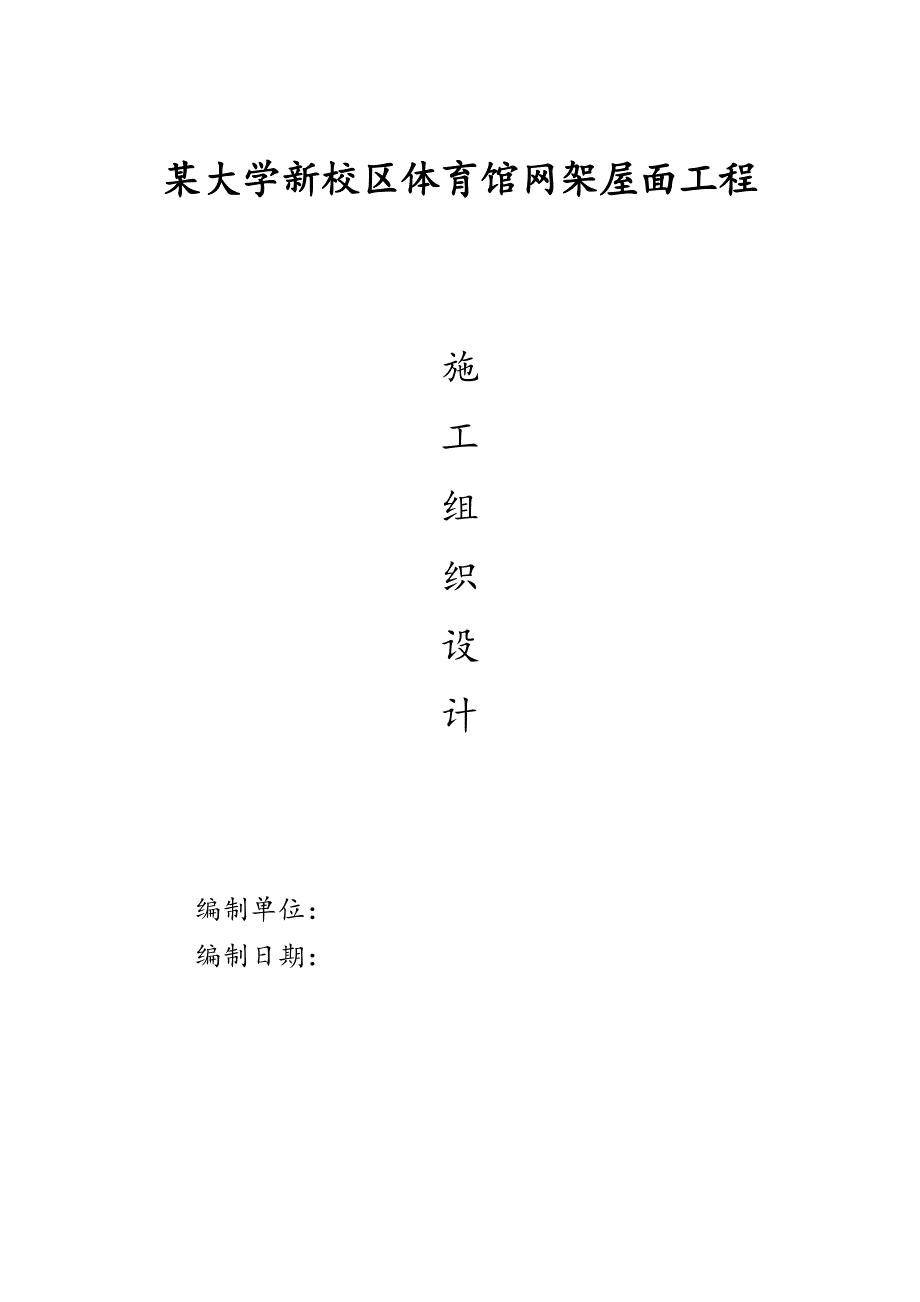 某大学新校区体育馆网架屋面工程

施

工

组

织

设

计

编制单位：

编制日期：